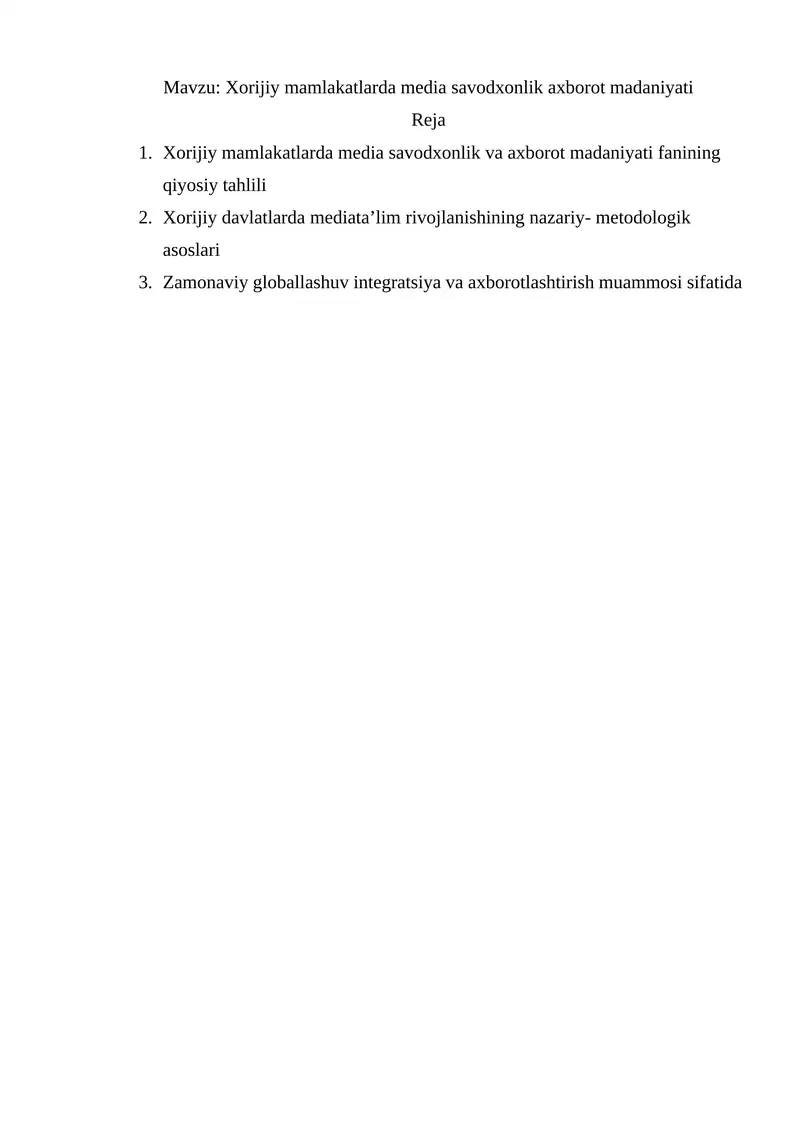 Mavzu: Xorijiy mamlakatlarda media savodxonlik axborot madaniyati

Reja

1. Xorijiy mamlakatlarda media savodxonlik va axborot madaniyati fanining qiyosiy tahlili
2. Xorijiy davlatlarda mediata’lim rivojlanishining nazariy- metodologik asoslari
3. Zamonaviy globallashuv integratsiya va axborotlashtirish muammosi sifatida